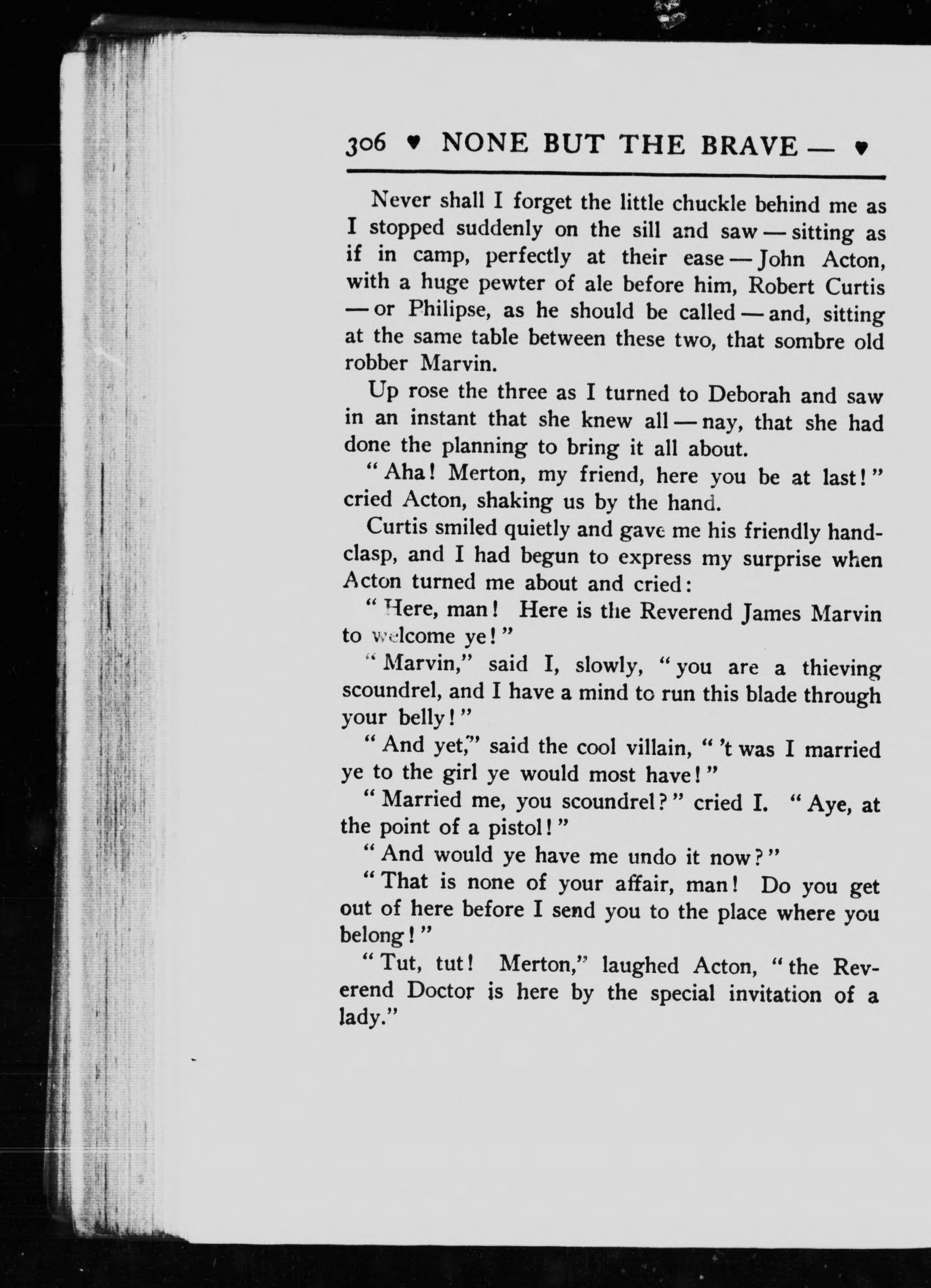 306 ♥ NONE BUT THE BRAVE — ♥

Never shall I forget the little chuckle behind me as I stopped suddenly on the sill and saw — sitting as if in camp, perfectly at their ease — John Acton, with a huge pewter of ale before him, Robert Curtis — or Philipse, as he should be called — and, sitting at the same table between these two, that sombre old robber Marvin.

Up rose the three as I turned to Deborah and saw in an instant that she knew all — nay, that she had done the planning to bring it all about.

"Aha! Merton, my friend, here you be at last!" cried Acton, shaking us by the hand.

Curtis smiled quietly and gave me his friendly handclasp, and I had begun to express my surprise when Acton turned me about and cried:

"Here, man! Here is the Reverend James Marvin to welcome ye!"

"Marvin," said I, slowly, "you are a thieving scoundrel, and I have a mind to run this blade through your belly!"

"And yet," said the cool villain, "'t was I married ye to the girl ye would most have!"

"Married me, you scoundrel?" cried I. "Aye, at the point of a pistol!"

"And would ye have me undo it now?"

"That is none of your affair, man! Do you get out of here before I send you to the place where you belong!"

"Tut, tut! Merton," laughed Acton, "the Reverend Doctor is here by the special invitation of a lady."